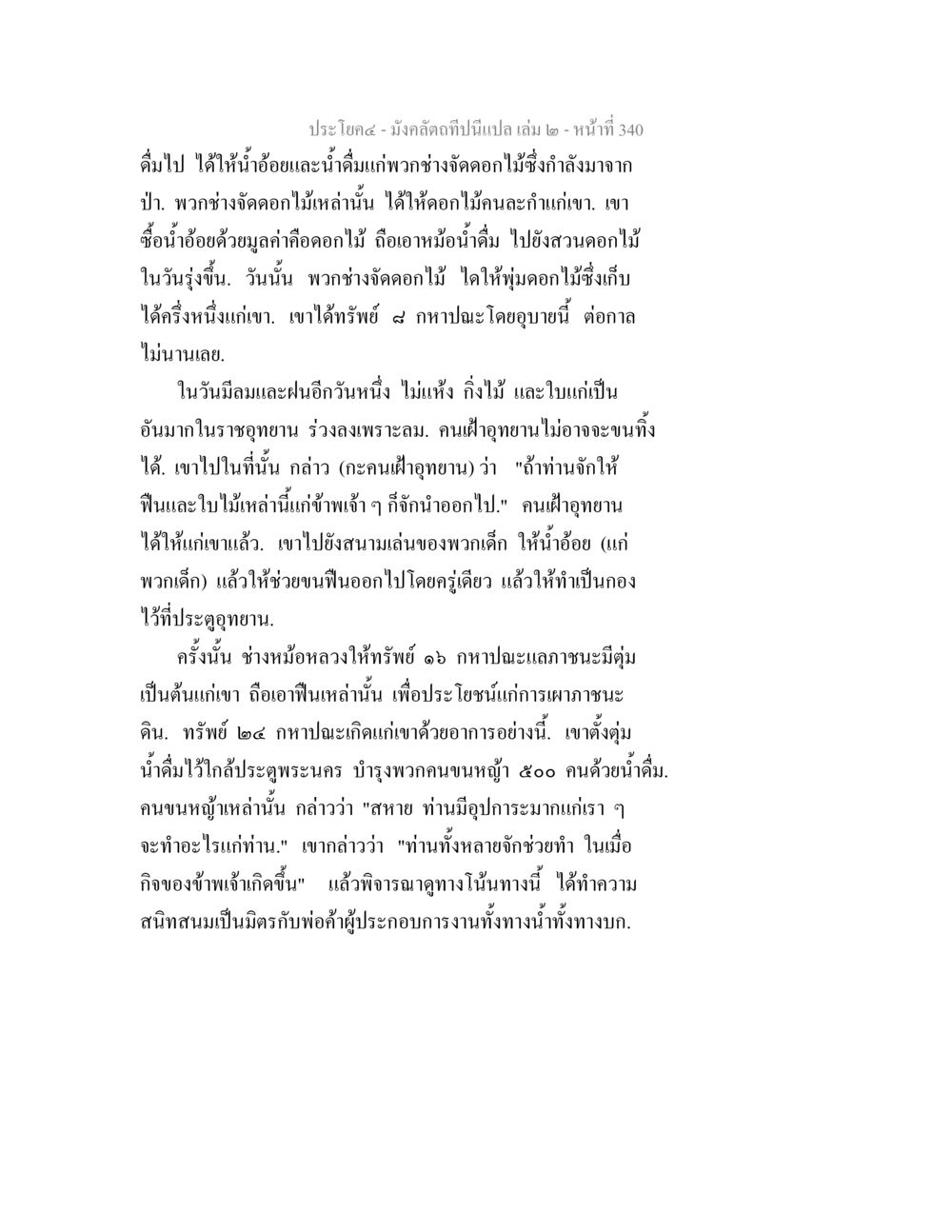 ประโยค๔ - มังคลัตถทีปนีแปล เล่ม ๒ - หน้าที่ 340

ดื่มไป ได้ให้น้ำอ้อยและน้ำดื่มแก่พวกช่างจัดดอกไม้ซึ่งกำลังมาจากป่า. พวกช่างจัดดอกไม้เหล่านั้น ได้ให้ดอกไม้คนละกำแก่เขา. เขาซื้อน้ำอ้อยด้วยมูลค่าคือดอกไม้ ถือเอาหม้อน้ำดื่ม ไปยังสวนดอกไม้ในวันรุ่งขึ้น. วันนั้น พวกช่างจัดดอกไม้ ไดให้พุ่มดอกไม้ซึ่งเก็บได้ครึ่งหนึ่งแก่เขา. เขาได้ทรัพย์ ๘ กหาปณะโดยอุบายนี้ ต่อกาลไม่นานเลย.

ในวันมีลมและฝนอีกวันหนึ่ง ไม่แห้ง กิ่งไม้ และใบแก่เป็นอันมากในราชอุทยาน ร่วงลงเพราะลม. คนเฝ้าอุทยานไม่อาจจะขนทิ้งได้. เขาไปในที่นั้น กล่าว (กะคนเฝ้าอุทยาน) ว่า "ถ้าท่านจักให้ฟืนและใบไม้เหล่านี้แก่ข้าพเจ้า ๆ ก็จักนำออกไป." คนเฝ้าอุทยานได้ให้แก่เขาแล้ว. เขาไปยังสนามเล่นของพวกเด็ก ให้น้ำอ้อย (แก่พวกเด็ก) แล้วให้ช่วยขนฟืนออกไปโดยครู่เดียว แล้วให้ทำเป็นกองไว้ที่ประตูอุทยาน.

ครั้งนั้น ช่างหม้อหลวงให้ทรัพย์ ๑๖ กหาปณะแลภาชนะมีตุ่มเป็นต้นแก่เขา ถือเอาฟืนเหล่านั้น เพื่อประโยชน์แก่การเผาภาชนะดิน. ทรัพย์ ๒๔ กหาปณะเกิดแก่เขาด้วยอาการอย่างนี้. เขาตั้งตุ่มน้ำดื่มไว้ใกล้ประตูพระนคร บำรุงพวกคนขนหญ้า ๕๐๐ คนด้วยน้ำดื่ม. คนขนหญ้าเหล่านั้น กล่าวว่า "สหาย ท่านมีอุปการะมากแก่เรา ๆ จะทำอะไรแก่ท่าน." เขากล่าวว่า "ท่านทั้งหลายจักช่วยทำ ในเมื่อกิจของข้าพเจ้าเกิดขึ้น" แล้วพิจารณาดูทางโน้นทางนี้ ได้ทำความสนิทสนมเป็นมิตรกับพ่อค้าผู้ประกอบการงานทั้งทางน้ำทั้งทางบก.